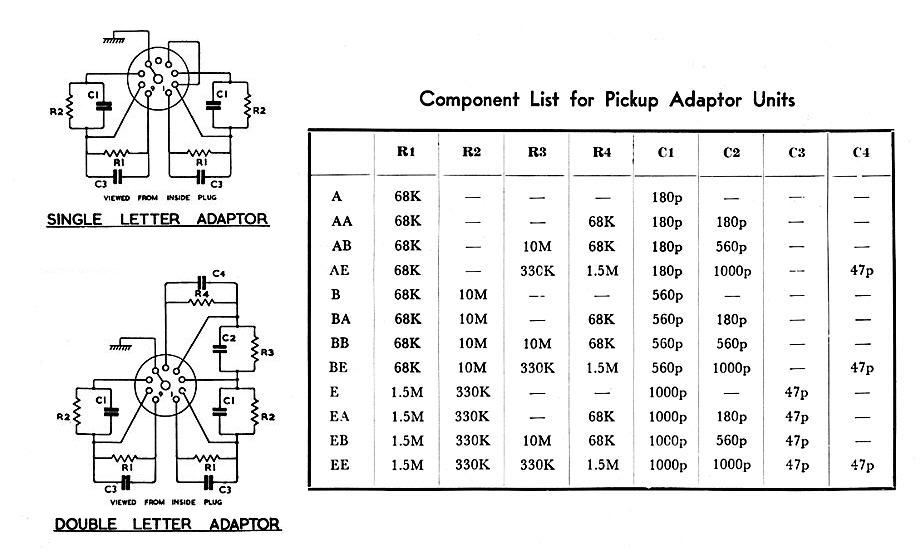 R2 C1 C1 R2 R1 R1 C3 C3
VIEWED FROM INSIDE PLUG
SINGLE LETTER ADAPTOR

C4 R4 C2 R3 R2 C1 C1 R2 R1 R1 C3 C3
VIEWED FROM INSIDE PLUG
DOUBLE LETTER ADAPTOR

Component List for Pickup Adaptor Units

| | R1 | R2 | R3 | R4 | C1 | C2 | C3 | C4 |
|---|---|---|---|---|---|---|---|---|
| A | 68K | — | — | — | 180p | — | — | — |
| AA | 68K | — | — | 68K | 180p | 180p | — | — |
| AB | 68K | — | 10M | 68K | 180p | 560p | — | — |
| AE | 68K | — | 330K | 1.5M | 180p | 1000p | — | 47p |
| B | 68K | 10M | — | — | 560p | — | — | — |
| BA | 68K | 10M | — | 68K | 560p | 180p | — | — |
| BB | 68K | 10M | 10M | 68K | 560p | 560p | — | — |
| BE | 68K | 10M | 330K | 1.5M | 560p | 1000p | — | 47p |
| E | 1.5M | 330K | — | — | 1000p | — | 47p | — |
| EA | 1.5M | 330K | — | 68K | 1000p | 180p | 47p | — |
| EB | 1.5M | 330K | 10M | 68K | 1000p | 560p | 47p | — |
| EE | 1.5M | 330K | 330K | 1.5M | 1000p | 1000p | 47p | 47p |